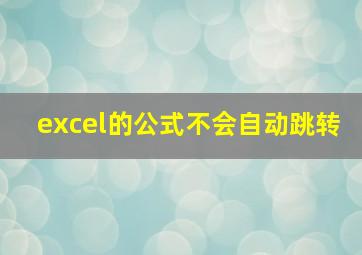 excel的公式不会自动跳转